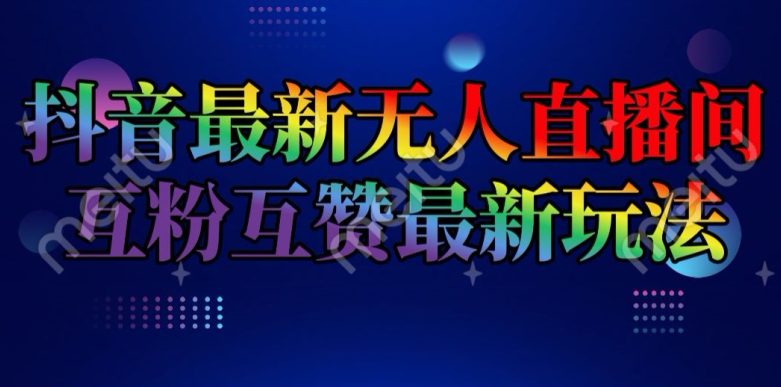 抖音最新无人直播间
互粉互赞最新玩法

meitu
meitu
meitu